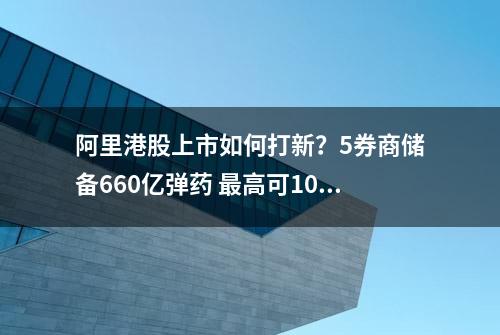 阿里港股上市如何打新？5券商储备660亿弹药 最高可10...